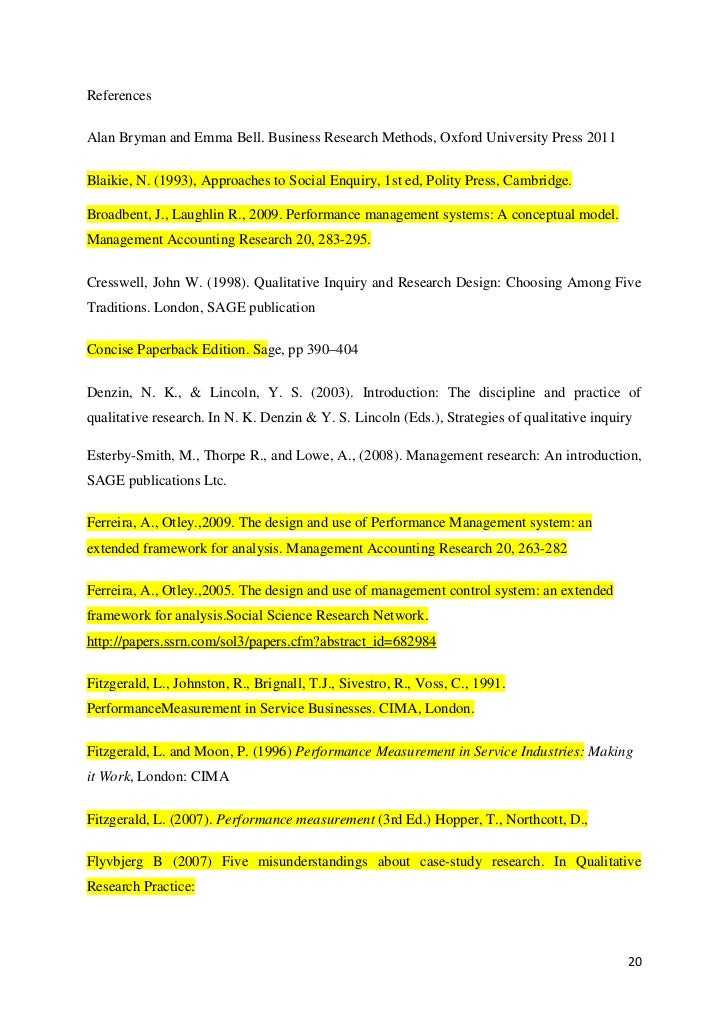 References

Alan Bryman and Emma Bell. Business Research Methods, Oxford University Press 2011

Blaikie, N. (1993), Approaches to Social Enquiry, 1st ed, Polity Press, Cambridge.

Broadbent, J., Laughlin R., 2009. Performance management systems: A conceptual model. Management Accounting Research 20, 283-295.

Cresswell, John W. (1998). Qualitative Inquiry and Research Design: Choosing Among Five Traditions. London, SAGE publication

Concise Paperback Edition. Sage, pp 390–404

Denzin, N. K., & Lincoln, Y. S. (2003). Introduction: The discipline and practice of qualitative research. In N. K. Denzin & Y. S. Lincoln (Eds.), Strategies of qualitative inquiry

Esterby-Smith, M., Thorpe R., and Lowe, A., (2008). Management research: An introduction, SAGE publications Ltc.

Ferreira, A., Otley.,2009. The design and use of Performance Management system: an extended framework for analysis. Management Accounting Research 20, 263-282

Ferreira, A., Otley.,2005. The design and use of management control system: an extended framework for analysis.Social Science Research Network. http://papers.ssrn.com/sol3/papers.cfm?abstract_id=682984

Fitzgerald, L., Johnston, R., Brignall, T.J., Sivestro, R., Voss, C., 1991. PerformanceMeasurement in Service Businesses. CIMA, London.

Fitzgerald, L. and Moon, P. (1996) Performance Measurement in Service Industries: Making it Work, London: CIMA

Fitzgerald, L. (2007). Performance measurement (3rd Ed.) Hopper, T., Northcott, D.,

Flyvbjerg B (2007) Five misunderstandings about case-study research. In Qualitative Research Practice:

20